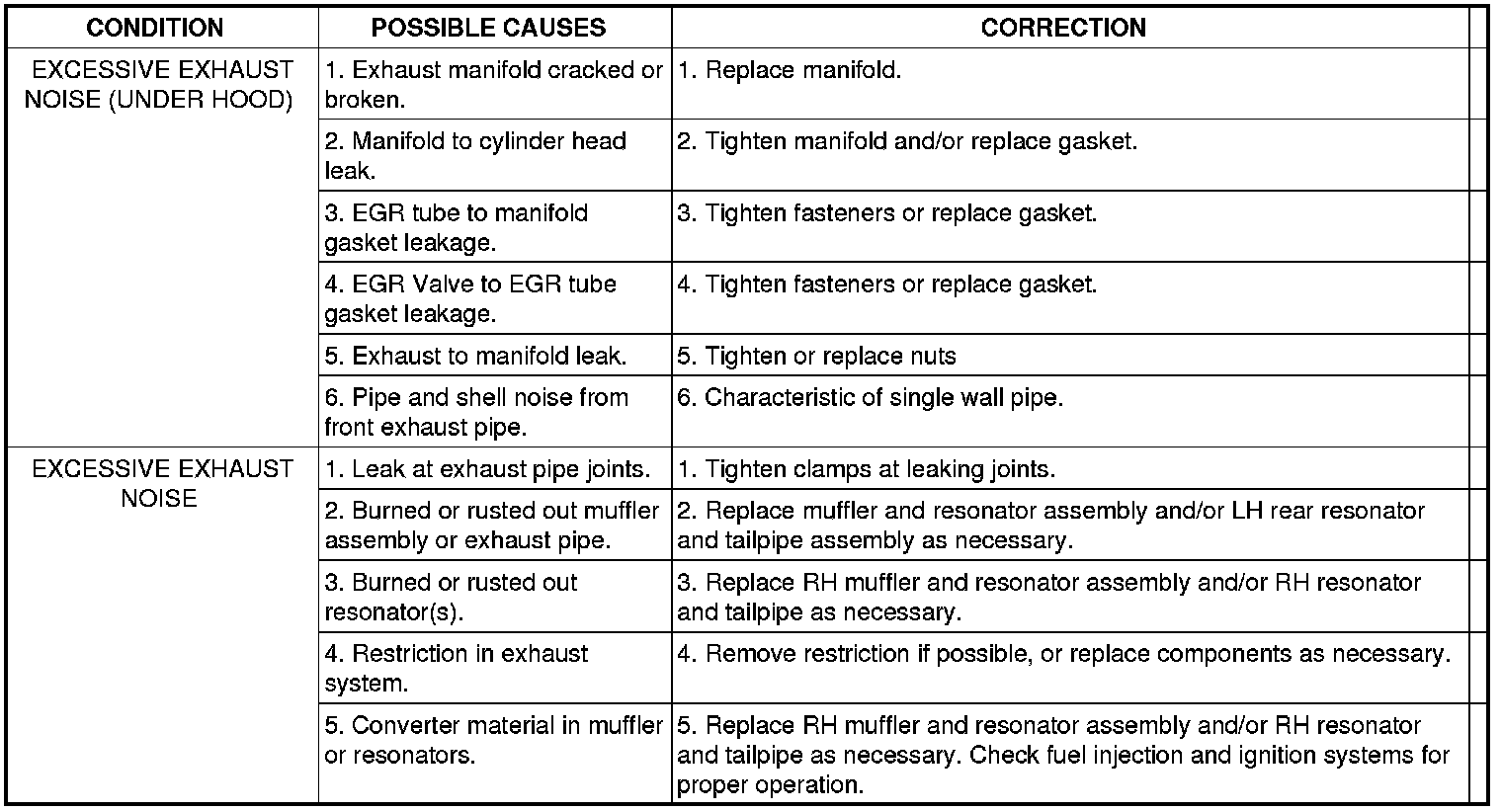 | CONDITION | POSSIBLE CAUSES | CORRECTION |
|---|---|---|
| EXCESSIVE EXHAUST NOISE (UNDER HOOD) | 1. Exhaust manifold cracked or broken. | 1. Replace manifold. |
| | 2. Manifold to cylinder head leak. | 2. Tighten manifold and/or replace gasket. |
| | 3. EGR tube to manifold gasket leakage. | 3. Tighten fasteners or replace gasket. |
| | 4. EGR Valve to EGR tube gasket leakage. | 4. Tighten fasteners or replace gasket. |
| | 5. Exhaust to manifold leak. | 5. Tighten or replace nuts |
| | 6. Pipe and shell noise from front exhaust pipe. | 6. Characteristic of single wall pipe. |
| EXCESSIVE EXHAUST NOISE | 1. Leak at exhaust pipe joints. | 1. Tighten clamps at leaking joints. |
| | 2. Burned or rusted out muffler assembly or exhaust pipe. | 2. Replace muffler and resonator assembly and/or LH rear resonator and tailpipe assembly as necessary. |
| | 3. Burned or rusted out resonator(s). | 3. Replace RH muffler and resonator assembly and/or RH resonator and tailpipe as necessary. |
| | 4. Restriction in exhaust system. | 4. Remove restriction if possible, or replace components as necessary. |
| | 5. Converter material in muffler or resonators. | 5. Replace RH muffler and resonator assembly and/or RH resonator and tailpipe as necessary. Check fuel injection and ignition systems for proper operation. |